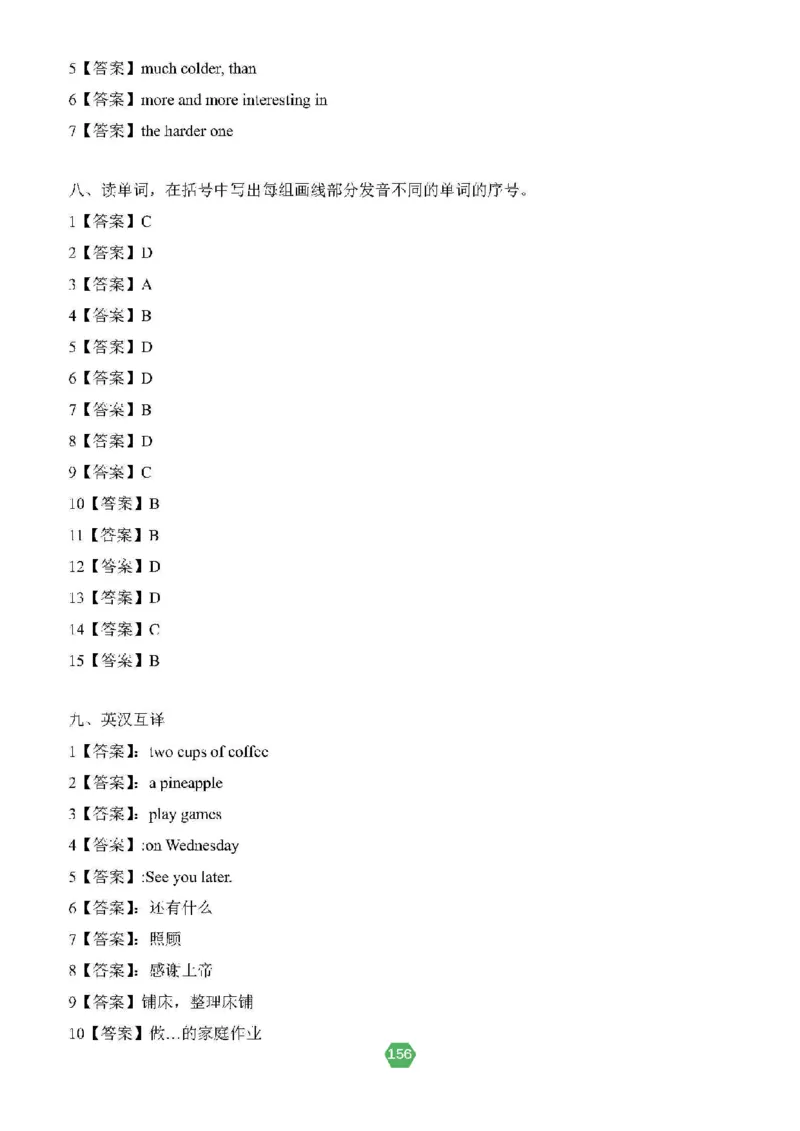 5【答案】much colder, than

6【答案】more and more interesting in

7【答案】the harder one

八、读单词，在括号中写出每组画线部分发音不同的单词的序号。

1【答案】C

2【答案】D

3【答案】A

4【答案】B

5【答案】D

6【答案】D

7【答案】B

8【答案】D

9【答案】C

10【答案】B

11【答案】B

12【答案】D

13【答案】D

14【答案】C

15【答案】B

九、英汉互译

1【答案】：two cups of coffee

2【答案】：a pineapple

3【答案】：play games

4【答案】:on Wednesday

5【答案】:See you later.

6【答案】：还有什么

7【答案】：照顾

8【答案】：感谢上帝

9【答案】铺床，整理床铺

10【答案】做…的家庭作业

156